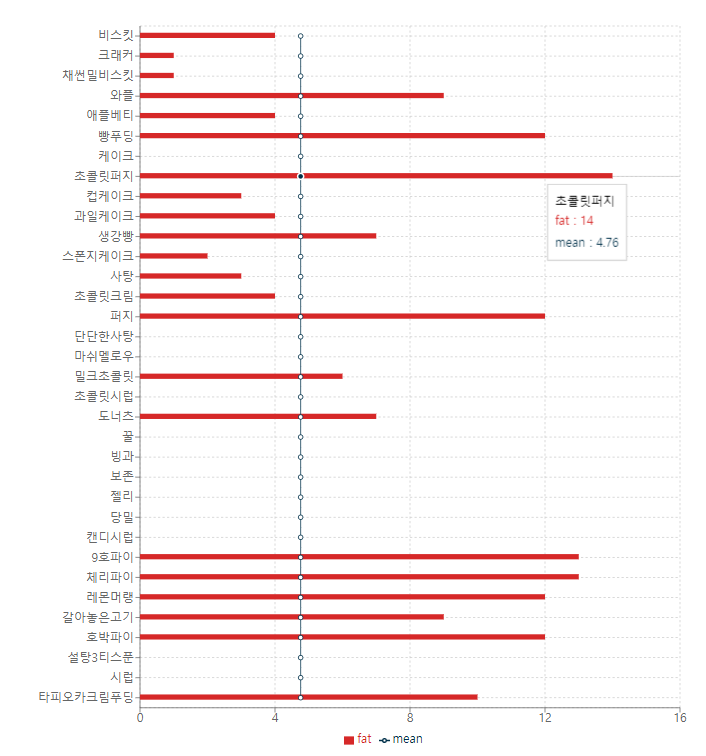 비스킷
크래커
채썬밀비스킷
와플
애플베티
빵푸딩
케이크
초콜릿퍼지
컵케이크
과일케이크
생강빵
스폰지케이크
사탕
초콜릿크림
퍼지
단단한사탕
마쉬멜로우
밀크초콜릿
초콜릿시럽
도너츠
꿀
빙과
보존
젤리
당밀
캔디시럽
9호파이
체리파이
레몬머랭
갈아놓은고기
호박파이
설탕3티스푼
시럽
타피오카크림푸딩

초콜릿퍼지
fat : 14
mean : 4.76

0 4 8 12 16

fat mean